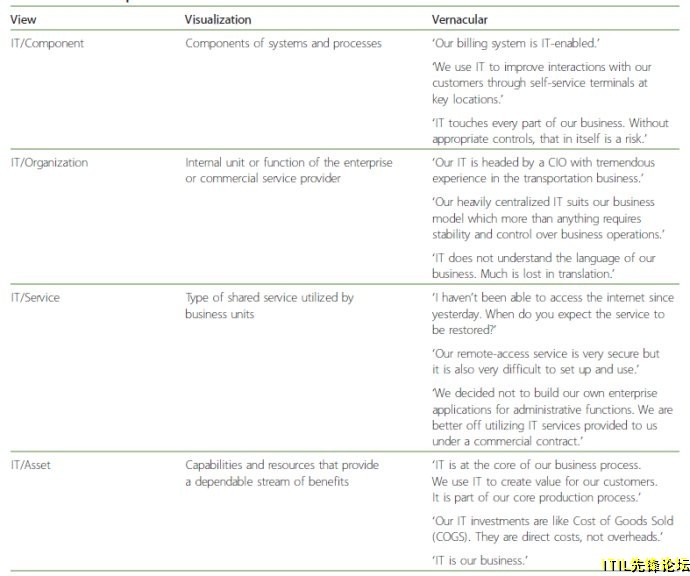 | View | Visualization | Vernacular |
|---|---|---|
| IT/Component | Components of systems and processes | 'Our billing system is IT-enabled.' 'We use IT to improve interactions with our customers through self-service terminals at key locations.' 'IT touches every part of our business. Without appropriate controls, that in itself is a risk.' |
| IT/Organization | Internal unit or function of the enterprise or commercial service provider | 'Our IT is headed by a CIO with tremendous experience in the transportation business.' 'Our heavily centralized IT suits our business model which more than anything requires stability and control over business operations.' 'IT does not understand the language of our business. Much is lost in translation.' |
| IT/Service | Type of shared service utilized by business units | 'I haven't been able to access the internet since yesterday. When do you expect the service to be restored?' 'Our remote-access service is very secure but it is also very difficult to set up and use.' 'We decided not to build our own enterprise applications for administrative functions. We are better off utilizing IT services provided to us under a commercial contract.' |
| IT/Asset | Capabilities and resources that provide a dependable stream of benefits | 'IT is at the core of our business process. We use IT to create value for our customers. It is part of our core production process.' 'Our IT investments are like Cost of Goods Sold (COGS). They are direct costs, not overheads.' 'IT is our business.' |

ITIL先锋论坛